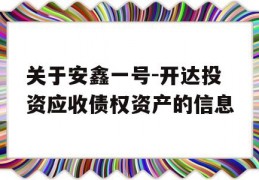 关于安鑫一号-开达投资应收债权资产的信息